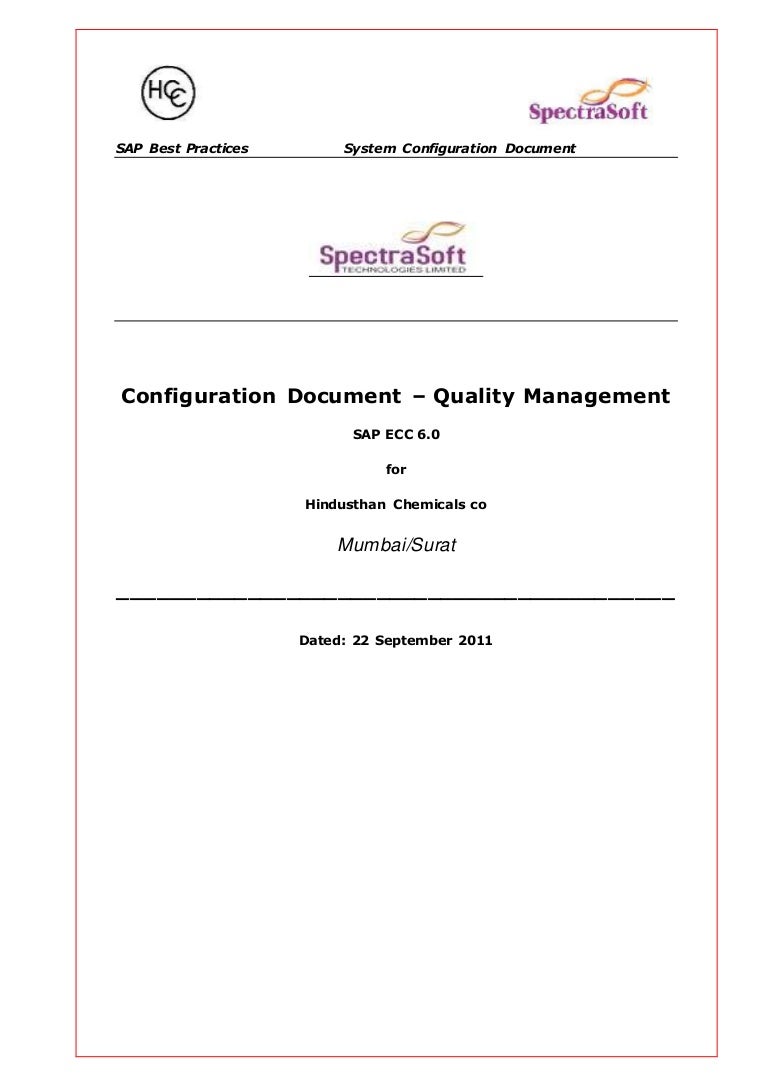 HCC

SpectraSoft

SAP Best Practices System Configuration Document

SpectraSoft
TECHNOLOGIES LIMITED

Configuration Document – Quality Management

SAP ECC 6.0

for

Hindusthan Chemicals co

Mumbai/Surat

Dated: 22 September 2011